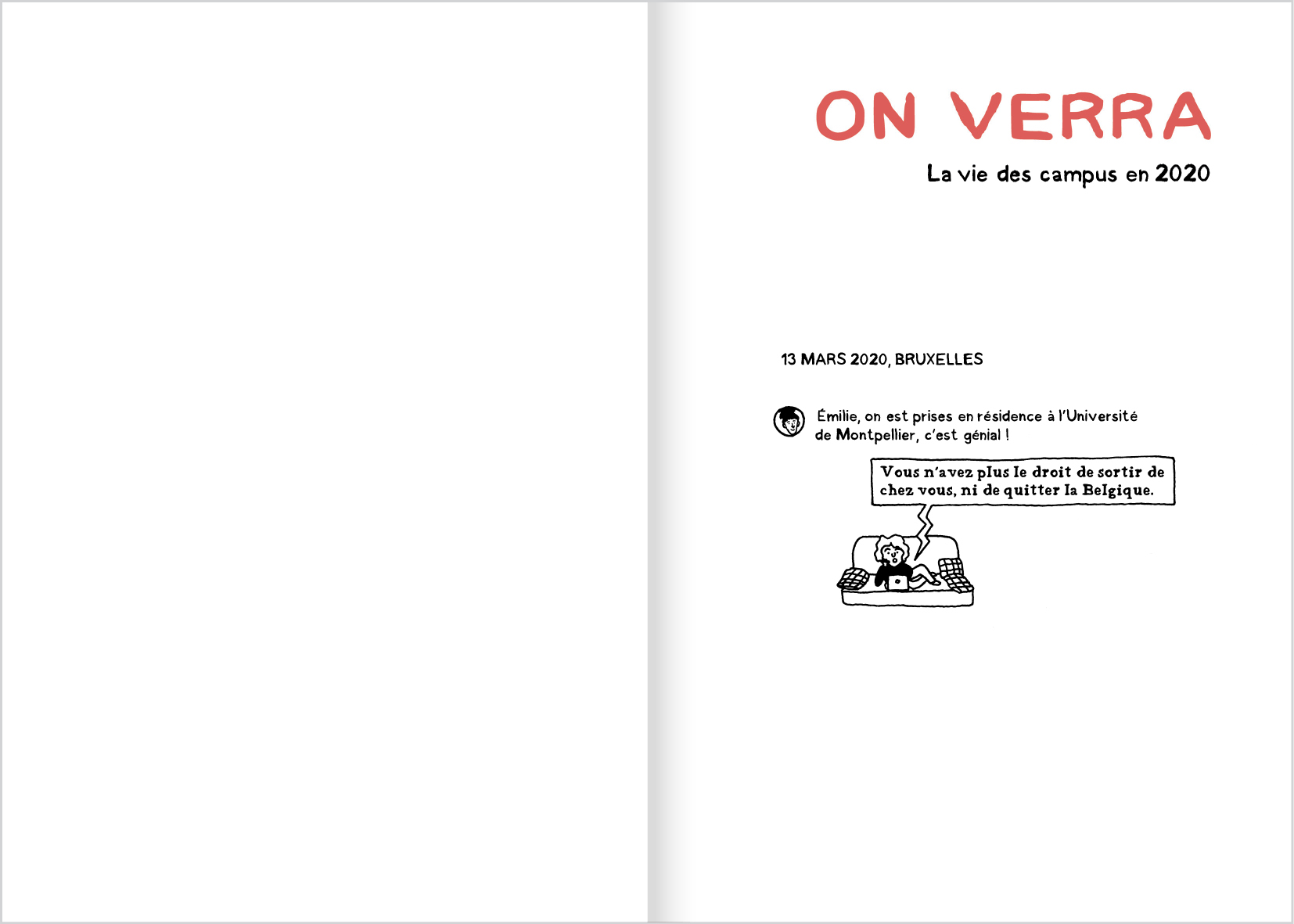 ON VERRA

La vie des campus en 2020

13 MARS 2020, BRUXELLES

Émilie, on est prises en résidence à l'Université de Montpellier, c'est génial !

Vous n'avez plus le droit de sortir de chez vous, ni de quitter la Belgique.